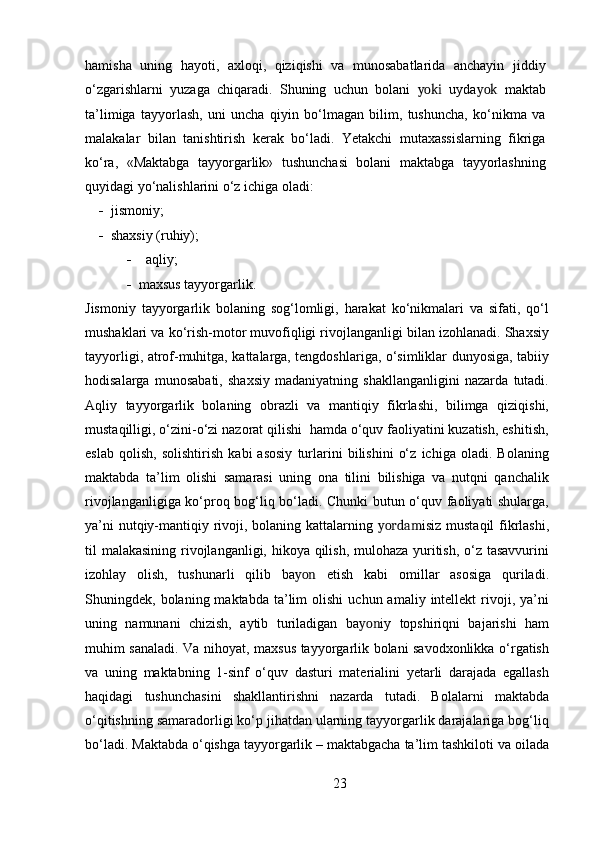 hamisha uning hayoti, axloqi, qiziqishi va munosabatlarida anchayin jiddiy o‘zgarishlarni yuzaga chiqaradi. Shuning uchun bolani yoki uydayok maktab ta’limiga tayyorlash, uni uncha qiyin bo‘lmagan bilim, tushuncha, ko‘nikma va malakalar bilan tanishtirish kerak bo‘ladi. Yetakchi mutaxassislarning fikriga ko‘ra, «Maktabga tayyorgarlik» tushunchasi bolani maktabga tayyorlashning quyidagi yo‘nalishlarini o‘z ichiga oladi:

- jismoniy;
- shaxsiy (ruhiy);
- aqliy;
- maxsus tayyorgarlik.

Jismoniy tayyorgarlik bolaning sog‘lomligi, harakat ko‘nikmalari va sifati, qo‘l mushaklari va ko‘rish-motor muvofiqligi rivojlanganligi bilan izohlanadi. Shaxsiy tayyorligi, atrof-muhitga, kattalarga, tengdoshlariga, o‘simliklar dunyosiga, tabiiy hodisalarga munosabati, shaxsiy madaniyatning shakllanganligini nazarda tutadi. Aqliy tayyorgarlik bolaning obrazli va mantiqiy fikrlashi, bilimga qiziqishi, mustaqilligi, o‘zini-o‘zi nazorat qilishi hamda o‘quv faoliyatini kuzatish, eshitish, eslab qolish, solishtirish kabi asosiy turlarini bilishini o‘z ichiga oladi. Bolaning maktabda ta’lim olishi samarasi uning ona tilini bilishiga va nutqni qanchalik rivojlanganligiga ko‘proq bog‘liq bo‘ladi. Chunki butun o‘quv faoliyati shularga, ya’ni nutqiy-mantiqiy rivoji, bolaning kattalarning yordamisiz mustaqil fikrlashi, til malakasining rivojlanganligi, hikoya qilish, mulohaza yuritish, o‘z tasavvurini izohlay olish, tushunarli qilib bayon etish kabi omillar asosiga quriladi. Shuningdek, bolaning maktabda ta’lim olishi uchun amaliy intellekt rivoji, ya’ni uning namunani chizish, aytib turiladigan bayoniy topshiriqni bajarishi ham muhim sanaladi. Va nihoyat, maxsus tayyorgarlik bolani savodxonlikka o‘rgatish va uning maktabning 1-sinf o‘quv dasturi materialini yetarli darajada egallash haqidagi tushunchasini shakllantirishni nazarda tutadi. Bolalarni maktabda o‘qitishning samaradorligi ko‘p jihatdan ularning tayyorgarlik darajalariga bog‘liq bo‘ladi. Maktabda o‘qishga tayyorgarlik – maktabgacha ta’lim tashkiloti va oilada

23